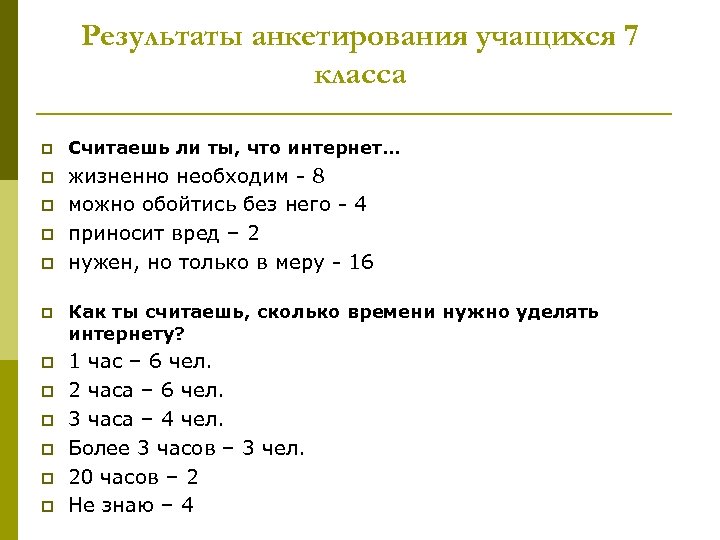 Результаты анкетирования учащихся 7 класса

Считаешь ли ты, что интернет…
жизненно необходим - 8
можно обойтись без него - 4
приносит вред – 2
нужен, но только в меру - 16

Как ты считаешь, сколько времени нужно уделять интернету?
1 час – 6 чел.
2 часа – 6 чел.
3 часа – 4 чел.
Более 3 часов – 3 чел.
20 часов – 2
Не знаю – 4